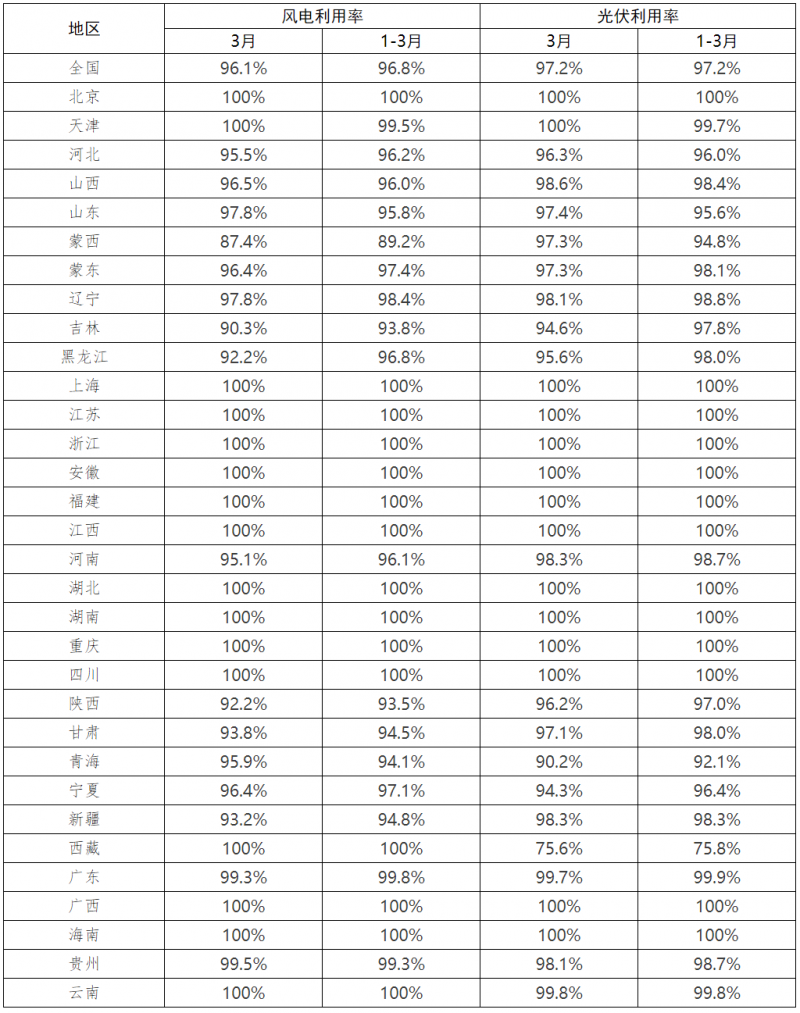 | 地区 | 风电利用率 |  | 光伏利用率 |  |
|---|---|---|---|---|
|  | 3月 | 1-3月 | 3月 | 1-3月 |
| 全国 | 96.1% | 96.8% | 97.2% | 97.2% |
| 北京 | 100% | 100% | 100% | 100% |
| 天津 | 100% | 99.5% | 100% | 99.7% |
| 河北 | 95.5% | 96.2% | 96.3% | 96.0% |
| 山西 | 96.5% | 96.0% | 98.6% | 98.4% |
| 山东 | 97.8% | 95.8% | 97.4% | 95.6% |
| 蒙西 | 87.4% | 89.2% | 97.3% | 94.8% |
| 蒙东 | 96.4% | 97.4% | 97.3% | 98.1% |
| 辽宁 | 97.8% | 98.4% | 98.1% | 98.8% |
| 吉林 | 90.3% | 93.8% | 94.6% | 97.8% |
| 黑龙江 | 92.2% | 96.8% | 95.6% | 98.0% |
| 上海 | 100% | 100% | 100% | 100% |
| 江苏 | 100% | 100% | 100% | 100% |
| 浙江 | 100% | 100% | 100% | 100% |
| 安徽 | 100% | 100% | 100% | 100% |
| 福建 | 100% | 100% | 100% | 100% |
| 江西 | 100% | 100% | 100% | 100% |
| 河南 | 95.1% | 96.1% | 98.3% | 98.7% |
| 湖北 | 100% | 100% | 100% | 100% |
| 湖南 | 100% | 100% | 100% | 100% |
| 重庆 | 100% | 100% | 100% | 100% |
| 四川 | 100% | 100% | 100% | 100% |
| 陕西 | 92.2% | 93.5% | 96.2% | 97.0% |
| 甘肃 | 93.8% | 94.5% | 97.1% | 98.0% |
| 青海 | 95.9% | 94.1% | 90.2% | 92.1% |
| 宁夏 | 96.4% | 97.1% | 94.3% | 96.4% |
| 新疆 | 93.2% | 94.8% | 98.3% | 98.3% |
| 西藏 | 100% | 100% | 75.6% | 75.8% |
| 广东 | 99.3% | 99.8% | 99.7% | 99.9% |
| 广西 | 100% | 100% | 100% | 100% |
| 海南 | 100% | 100% | 100% | 100% |
| 贵州 | 99.5% | 99.3% | 98.1% | 98.7% |
| 云南 | 100% | 100% | 99.8% | 99.8% |